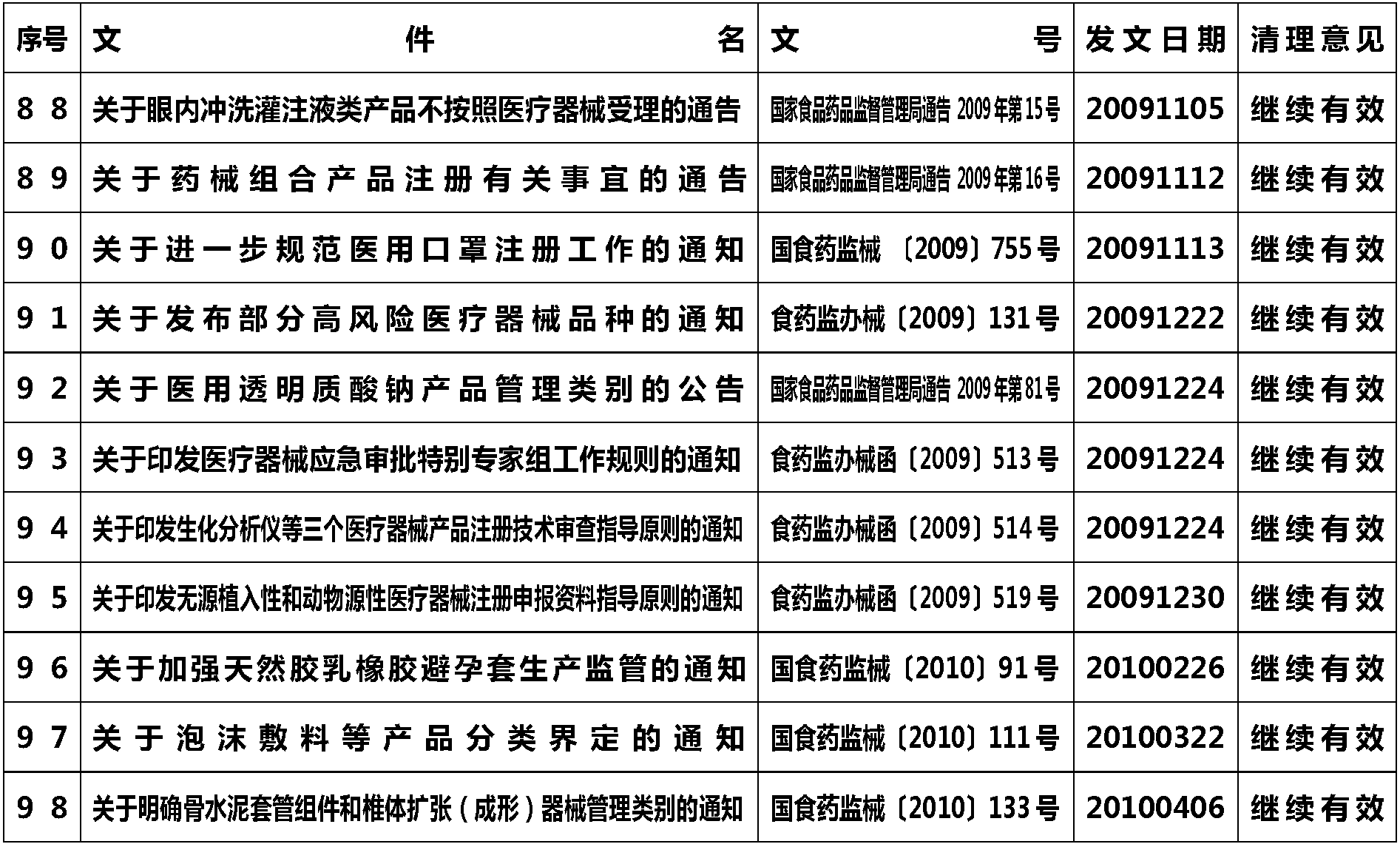 | 序号 | 文件名 | 文号 | 发文日期 | 清理意见 |
|---|---|---|---|---|
| 88 | 关于眼内冲洗灌注液类产品不按照医疗器械受理的通告 | 国家食品药品监督管理局通告 2009年第15号 | 20091105 | 继续有效 |
| 89 | 关于药械组合产品注册有关事宜的通告 | 国家食品药品监督管理局通告 2009年第16号 | 20091112 | 继续有效 |
| 90 | 关于进一步规范医用口罩注册工作的通知 | 国食药监械〔2009〕755号 | 20091113 | 继续有效 |
| 91 | 关于发布部分高风险医疗器械品种的通知 | 食药监办械〔2009〕131号 | 20091222 | 继续有效 |
| 92 | 关于医用透明质酸钠产品管理类别的公告 | 国家食品药品监督管理局通告 2009年第81号 | 20091224 | 继续有效 |
| 93 | 关于印发医疗器械应急审批特别专家组工作规则的通知 | 食药监办械函〔2009〕513号 | 20091224 | 继续有效 |
| 94 | 关于印发生化分析仪等三个医疗器械产品注册技术审查指导原则的通知 | 食药监办械函〔2009〕514号 | 20091224 | 继续有效 |
| 95 | 关于印发无源植入性和动物源性医疗器械注册申报资料指导原则的通知 | 食药监办械函〔2009〕519号 | 20091230 | 继续有效 |
| 96 | 关于加强天然胶乳橡胶避孕套生产监管的通知 | 国食药监械〔2010〕91号 | 20100226 | 继续有效 |
| 97 | 关于泡沫敷料等产品分类界定的通知 | 国食药监械〔2010〕111号 | 20100322 | 继续有效 |
| 98 | 关于明确骨水泥套管组件和椎体扩张（成形）器械管理类别的通知 | 国食药监械〔2010〕133号 | 20100406 | 继续有效 |